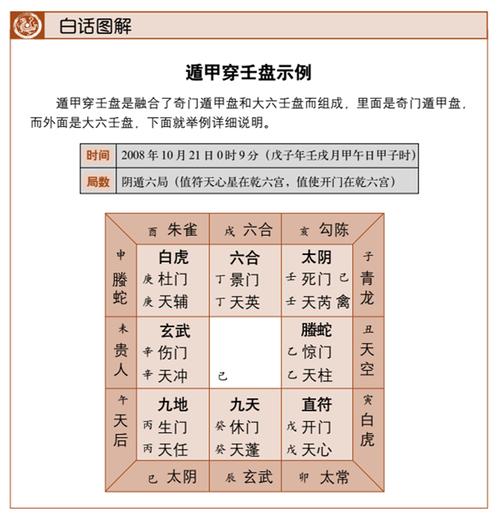 白话图解

遁甲穿壬盘示例

遁甲穿壬盘是融合了奇门遁甲盘和大六壬盘而组成，里面是奇门遁甲盘，而外面是大六壬盘，下面就举例详细说明。

| 时间 | 2008 年 10 月 21 日 0 时 9 分（戊子年壬戌月甲午日甲子时） |
|---|---|
| 局数 | 阴遁六局（值符天心星在乾六宫，值使开门在乾六宫） |

酉 朱雀　戌 六合　亥 勾陈

申 螣蛇

白虎
庚 杜门
庚 天辅

六合
丁 景门
丁 天英

太阴
壬 死门 己
壬 天芮 禽

子 青龙

未 贵人

玄武
辛 伤门
辛 天冲

己

螣蛇
乙 惊门
乙 天柱

丑 天空

午 天后

九地
丙 生门
丙 天任

九天
癸 休门
癸 天蓬

直符
戊 开门
戊 天心

寅 白虎

巳 太阴　辰 玄武　卯 太常